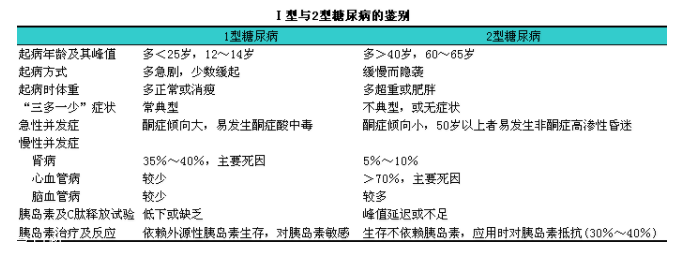 I 型与2型糖尿病的鉴别

| | 1型糖尿病 | 2型糖尿病 |
|---|---|---|
| 起病年龄及其峰值 | 多＜25岁，12～14岁 | 多＞40岁，60～65岁 |
| 起病方式 | 多急剧，少数缓起 | 缓慢而隐袭 |
| 起病时体重 | 多正常或消瘦 | 多超重或肥胖 |
| “三多一少”症状 | 常典型 | 不典型，或无症状 |
| 急性并发症 | 酮症倾向大，易发生酮症酸中毒 | 酮症倾向小，50岁以上者易发生非酮症高渗性昏迷 |
| 慢性并发症 | | |
| 肾病 | 35%～40%，主要死因 | 5%～10% |
| 心血管病 | 较少 | ＞70%，主要死因 |
| 脑血管病 | 较少 | 较多 |
| 胰岛素及C肽释放试验 | 低下或缺乏 | 峰值延迟或不足 |
| 胰岛素治疗及反应 | 依赖外源性胰岛素生存，对胰岛素敏感 | 生存不依赖胰岛素，应用时对胰岛素抵抗（30%～40%） |